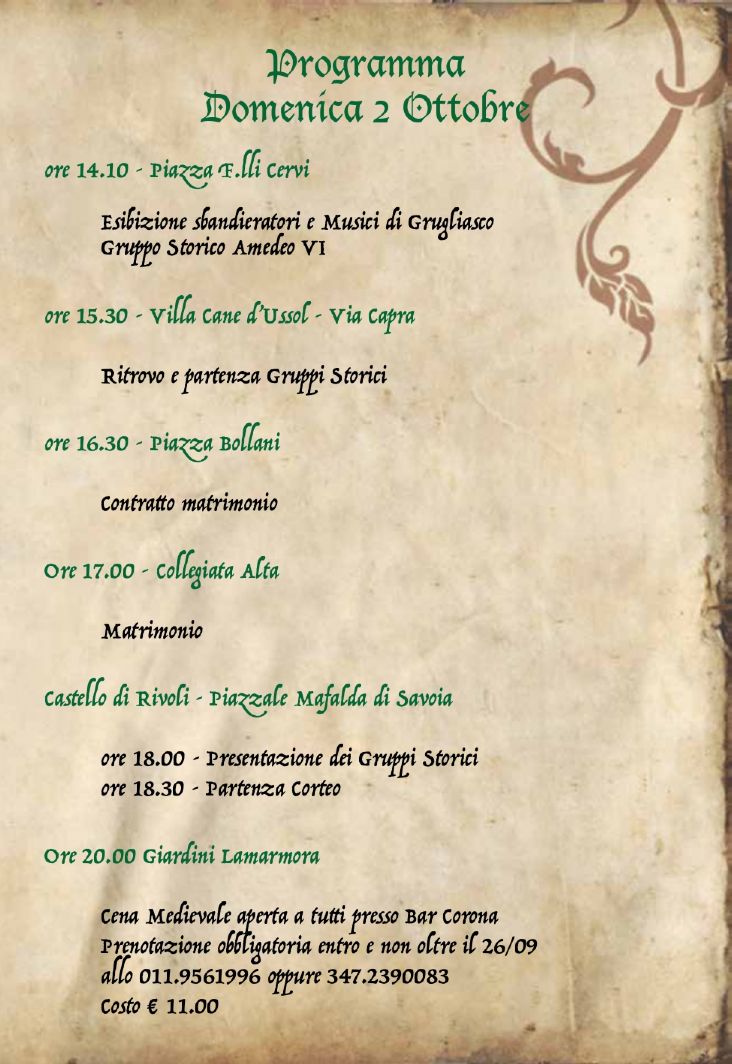 Programma
Domenica 2 Ottobre

ore 14.10 - Piazza F.lli Cervi

Esibizione sbandieratori e Musici di Grugliasco
Gruppo Storico Amedeo VI

ore 15.30 - Villa Cane d'Ussol - Via Capra

Ritrovo e partenza Gruppi Storici

ore 16.30 - Piazza Bollani

Contratto matrimonio

Ore 17.00 - Collegiata Alta

Matrimonio

Castello di Rivoli - Piazzale Mafalda di Savoia

ore 18.00 - Presentazione dei Gruppi Storici
ore 18.30 - Partenza Corteo

Ore 20.00 Giardini Lamarmora

Cena Medievale aperta a tutti presso Bar Corona
Prenotazione obbligatoria entro e non oltre il 26/09
allo 011.9561996 oppure 347.2390083
Costo € 11.00